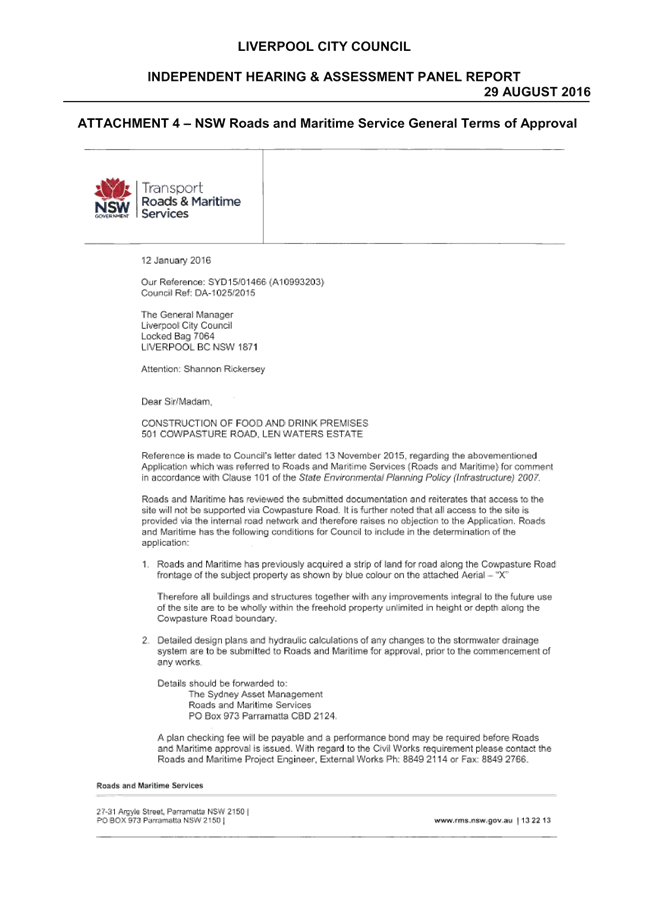 LIVERPOOL CITY COUNCIL

INDEPENDENT HEARING & ASSESSMENT PANEL REPORT
29 AUGUST 2016

ATTACHMENT 4 – NSW Roads and Maritime Service General Terms of Approval

NSW GOVERNMENT Transport Roads & Maritime Services

12 January 2016

Our Reference: SYD15/01466 (A10993203)
Council Ref: DA-1025/2015

The General Manager
Liverpool City Council
Locked Bag 7064
LIVERPOOL BC NSW 1871

Attention: Shannon Rickersey

Dear Sir/Madam,

CONSTRUCTION OF FOOD AND DRINK PREMISES
501 COWPASTURE ROAD, LEN WATERS ESTATE

Reference is made to Council's letter dated 13 November 2015, regarding the abovementioned Application which was referred to Roads and Maritime Services (Roads and Maritime) for comment in accordance with Clause 101 of the State Environmental Planning Policy (Infrastructure) 2007.

Roads and Maritime has reviewed the submitted documentation and reiterates that access to the site will not be supported via Cowpasture Road. It is further noted that all access to the site is provided via the internal road network and therefore raises no objection to the Application. Roads and Maritime has the following conditions for Council to include in the determination of the application:

1. Roads and Maritime has previously acquired a strip of land for road along the Cowpasture Road frontage of the subject property as shown by blue colour on the attached Aerial – "X"

Therefore all buildings and structures together with any improvements integral to the future use of the site are to be wholly within the freehold property unlimited in height or depth along the Cowpasture Road boundary.

2. Detailed design plans and hydraulic calculations of any changes to the stormwater drainage system are to be submitted to Roads and Maritime for approval, prior to the commencement of any works.

Details should be forwarded to:
The Sydney Asset Management
Roads and Maritime Services
PO Box 973 Parramatta CBD 2124.

A plan checking fee will be payable and a performance bond may be required before Roads and Maritime approval is issued. With regard to the Civil Works requirement please contact the Roads and Maritime Project Engineer, External Works Ph: 8849 2114 or Fax: 8849 2766.

Roads and Maritime Services

27-31 Argyle Street, Parramatta NSW 2150 |
PO BOX 973 Parramatta NSW 2150 | www.rms.nsw.gov.au | 13 22 13